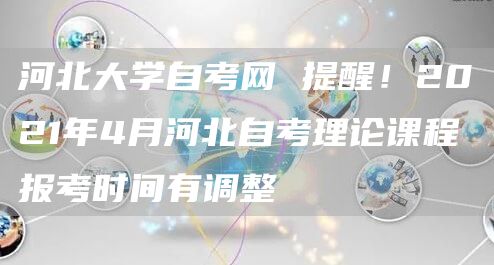 河北大学自考网 提醒！2021年4月河北自考理论课程报考时间有调整